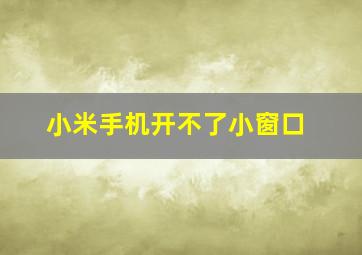 小米手机开不了小窗口